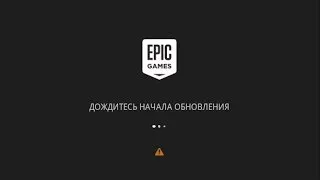 EPIC
GAMES

ДОЖДИТЕСЬ НАЧАЛА ОБНОВЛЕНИЯ